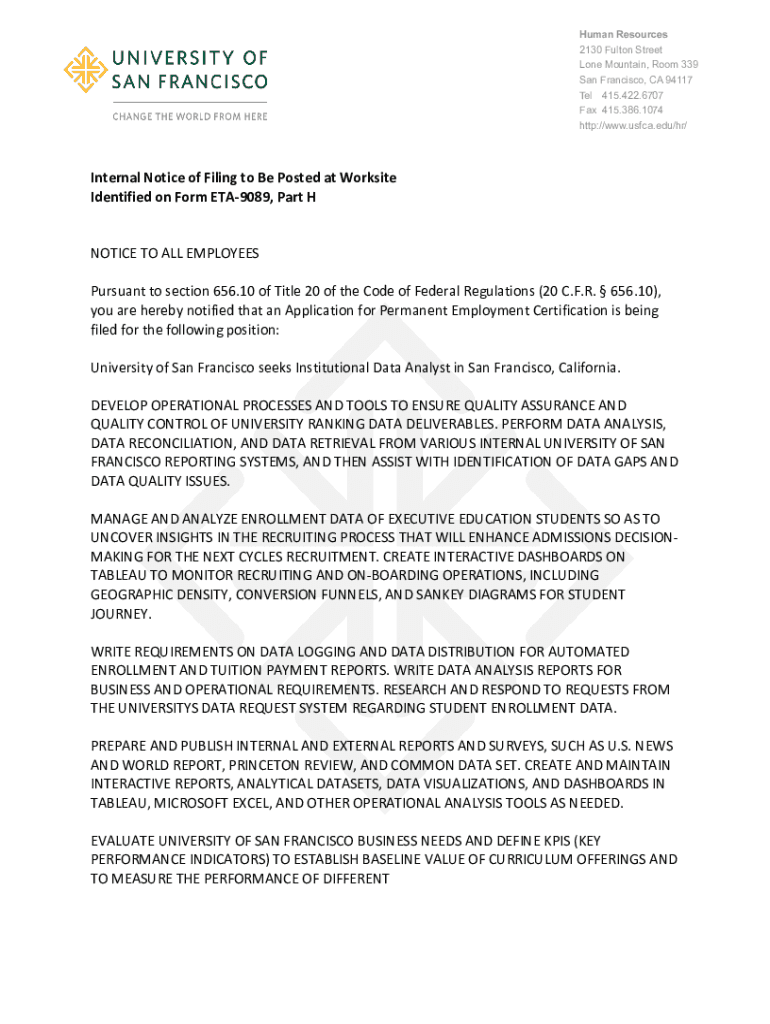 UNIVERSITY OF SAN FRANCISCO
CHANGE THE WORLD FROM HERE

Human Resources
2130 Fulton Street
Lone Mountain, Room 339
San Francisco, CA 94117
Tel 415.422.6707
Fax 415.386.1074
http://www.usfca.edu/hr/

Internal Notice of Filing to Be Posted at Worksite Identified on Form ETA-9089, Part H

NOTICE TO ALL EMPLOYEES

Pursuant to section 656.10 of Title 20 of the Code of Federal Regulations (20 C.F.R. § 656.10), you are hereby notified that an Application for Permanent Employment Certification is being filed for the following position:

University of San Francisco seeks Institutional Data Analyst in San Francisco, California.

DEVELOP OPERATIONAL PROCESSES AND TOOLS TO ENSURE QUALITY ASSURANCE AND QUALITY CONTROL OF UNIVERSITY RANKING DATA DELIVERABLES. PERFORM DATA ANALYSIS, DATA RECONCILIATION, AND DATA RETRIEVAL FROM VARIOUS INTERNAL UNIVERSITY OF SAN FRANCISCO REPORTING SYSTEMS, AND THEN ASSIST WITH IDENTIFICATION OF DATA GAPS AND DATA QUALITY ISSUES.

MANAGE AND ANALYZE ENROLLMENT DATA OF EXECUTIVE EDUCATION STUDENTS SO AS TO UNCOVER INSIGHTS IN THE RECRUITING PROCESS THAT WILL ENHANCE ADMISSIONS DECISION-MAKING FOR THE NEXT CYCLES RECRUITMENT. CREATE INTERACTIVE DASHBOARDS ON TABLEAU TO MONITOR RECRUITING AND ON-BOARDING OPERATIONS, INCLUDING GEOGRAPHIC DENSITY, CONVERSION FUNNELS, AND SANKEY DIAGRAMS FOR STUDENT JOURNEY.

WRITE REQUIREMENTS ON DATA LOGGING AND DATA DISTRIBUTION FOR AUTOMATED ENROLLMENT AND TUITION PAYMENT REPORTS. WRITE DATA ANALYSIS REPORTS FOR BUSINESS AND OPERATIONAL REQUIREMENTS. RESEARCH AND RESPOND TO REQUESTS FROM THE UNIVERSITYS DATA REQUEST SYSTEM REGARDING STUDENT ENROLLMENT DATA.

PREPARE AND PUBLISH INTERNAL AND EXTERNAL REPORTS AND SURVEYS, SUCH AS U.S. NEWS AND WORLD REPORT, PRINCETON REVIEW, AND COMMON DATA SET. CREATE AND MAINTAIN INTERACTIVE REPORTS, ANALYTICAL DATASETS, DATA VISUALIZATIONS, AND DASHBOARDS IN TABLEAU, MICROSOFT EXCEL, AND OTHER OPERATIONAL ANALYSIS TOOLS AS NEEDED.

EVALUATE UNIVERSITY OF SAN FRANCISCO BUSINESS NEEDS AND DEFINE KPIS (KEY PERFORMANCE INDICATORS) TO ESTABLISH BASELINE VALUE OF CURRICULUM OFFERINGS AND TO MEASURE THE PERFORMANCE OF DIFFERENT